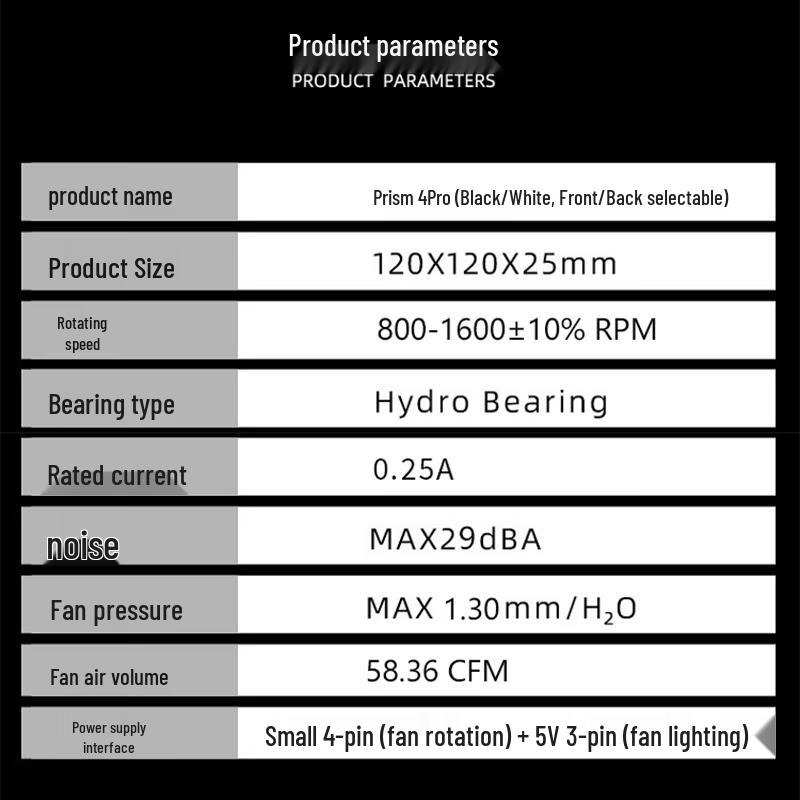 Product parameters
PRODUCT PARAMETERS

| | |
|---|---|
| product name | Prism 4Pro (Black/White, Front/Back selectable) |
| Product Size | 120X120X25mm |
| Rotating speed | 800-1600±10% RPM |
| Bearing type | Hydro Bearing |
| Rated current | 0.25A |
| noise | MAX29dBA |
| Fan pressure | MAX 1.30mm/$H_2O$ |
| Fan air volume | 58.36 CFM |
| Power supply interface | Small 4-pin (fan rotation) + 5V 3-pin (fan lighting) |